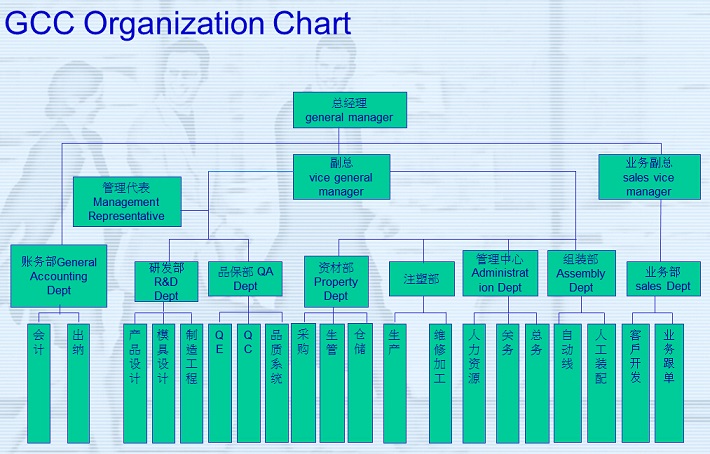 GCC Organization Chart

总经理 general manager

副总 vice general manager

业务副总 sales vice manager

管理代表 Management Representative

账务部General Accounting Dept

研发部 R&D Dept

品保部 QA Dept

资材部 Property Dept

注塑部

管理中心 Administration Dept

组装部 Assembly Dept

业务部 sales Dept

会计

出纳

产品设计

模具设计

制造工程

QE

QC

品质系统

采购

生管

仓储

生产

维修加工

人力资源

关务

总务

自动线

人工装配

客戶开发

业务跟单